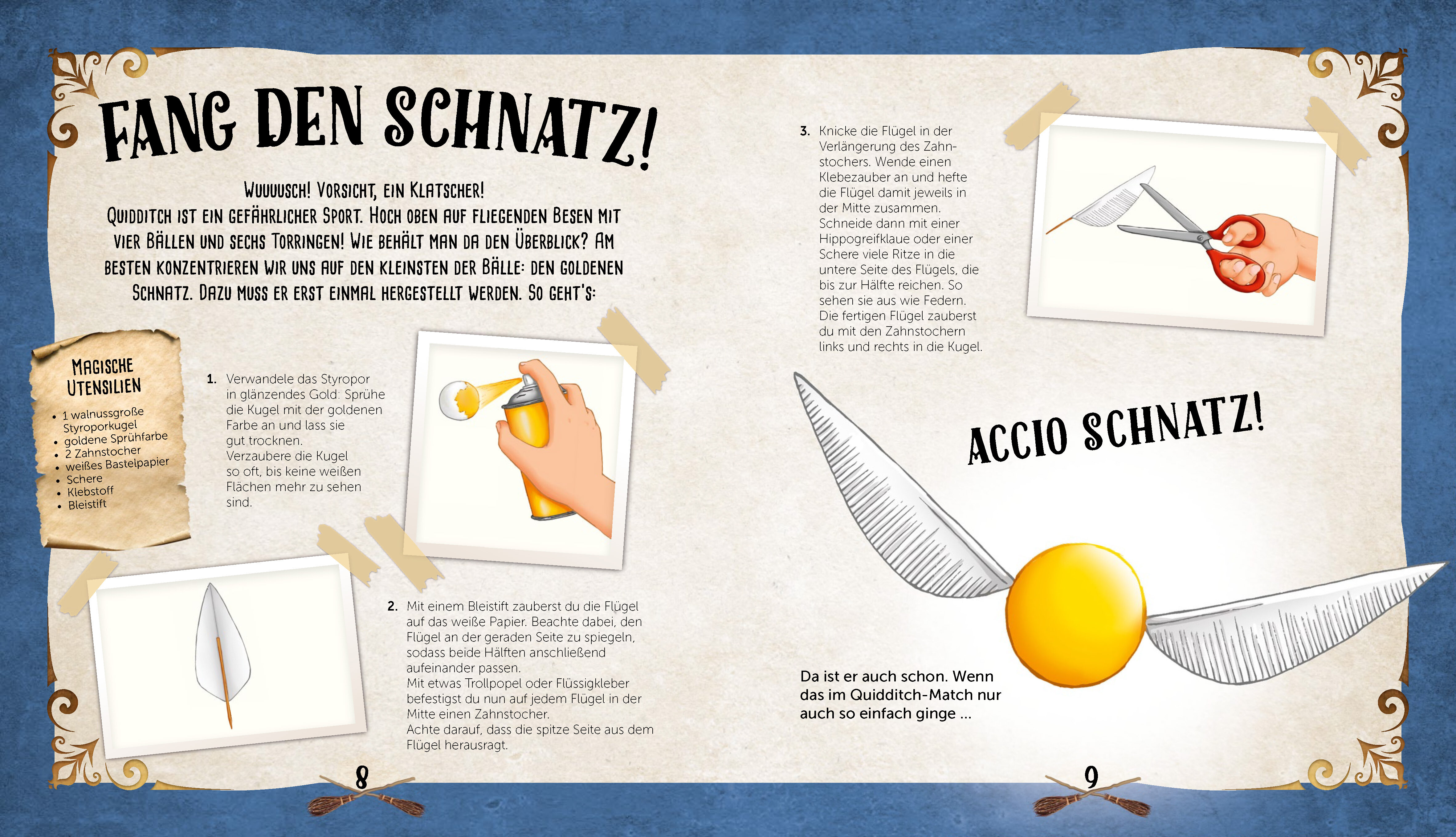 FANG DEN SCHNATZ!

WUUUUSCH! VORSICHT, EIN KLATSCHER!
QUIDDITCH IST EIN GEFÄHRLICHER SPORT. HOCH OBEN AUF FLIEGENDEN BESEN MIT VIER BÄLLEN UND SECHS TORRINGEN! WIE BEHÄLT MAN DA DEN ÜBERBLICK? AM BESTEN KONZENTRIEREN WIR UNS AUF DEN KLEINSTEN DER BÄLLE: DEN GOLDENEN SCHNATZ. DAZU MUSS ER ERST EINMAL HERGESTELLT WERDEN. SO GEHT'S:

MAGISCHE UTENSILIEN
• 1 walnussgroße Styroporkugel
• goldene Sprühfarbe
• 2 Zahnstocher
• weißes Bastelpapier
• Schere
• Klebstoff
• Bleistift

1. Verwandele das Styropor in glänzendes Gold: Sprühe die Kugel mit der goldenen Farbe an und lass sie gut trocknen. Verzaubere die Kugel so oft, bis keine weißen Flächen mehr zu sehen sind.

2. Mit einem Bleistift zauberst du die Flügel auf das weiße Papier. Beachte dabei, den Flügel an der geraden Seite zu spiegeln, sodass beide Hälften anschließend aufeinander passen.
Mit etwas Trollpopel oder Flüssigkleber befestigst du nun auf jedem Flügel in der Mitte einen Zahnstocher.
Achte darauf, dass die spitze Seite aus dem Flügel herausragt.

8

3. Knicke die Flügel in der Verlängerung des Zahnstochers. Wende einen Klebezauber an und hefte die Flügel damit jeweils in der Mitte zusammen. Schneide dann mit einer Hippogreifklaue oder einer Schere viele Ritze in die untere Seite des Flügels, die bis zur Hälfte reichen. So sehen sie aus wie Federn. Die fertigen Flügel zauberst du mit den Zahnstochern links und rechts in die Kugel.

ACCIO SCHNATZ!

Da ist er auch schon. Wenn das im Quidditch-Match nur auch so einfach ginge ...

9